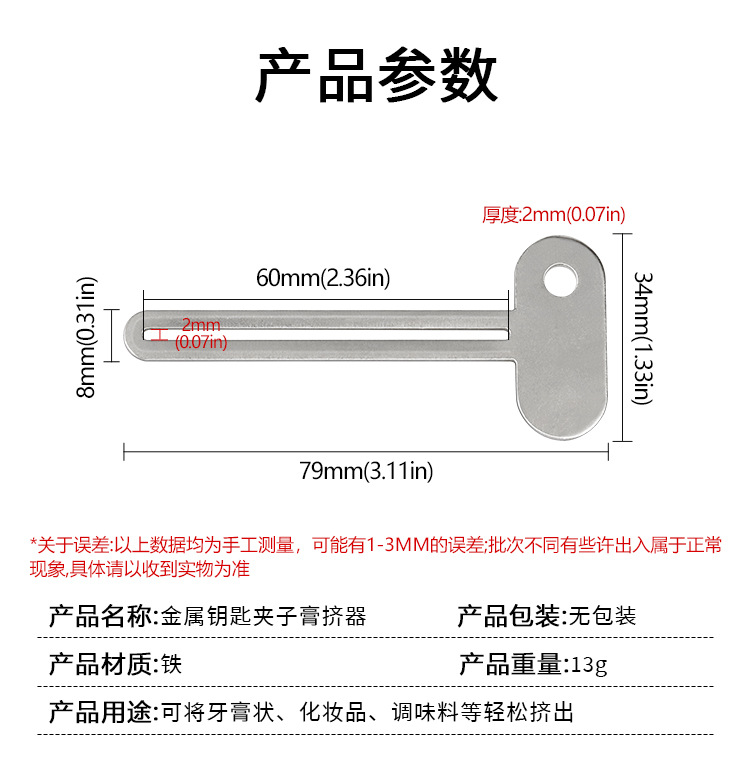 产品参数

厚度:2mm(0.07in)

60mm(2.36in)

8mm(0.31in)

2mm
(0.07in)

34mm(1.33in)

79mm(3.11in)

*关于误差:以上数据均为手工测量，可能有1-3MM的误差;批次不同有些许出入属于正常现象,具体请以收到实物为准

产品名称:金属钥匙夹子膏挤器

产品包装:无包装

产品材质:铁

产品重量:13g

产品用途:可将牙膏状、化妆品、调味料等轻松挤出